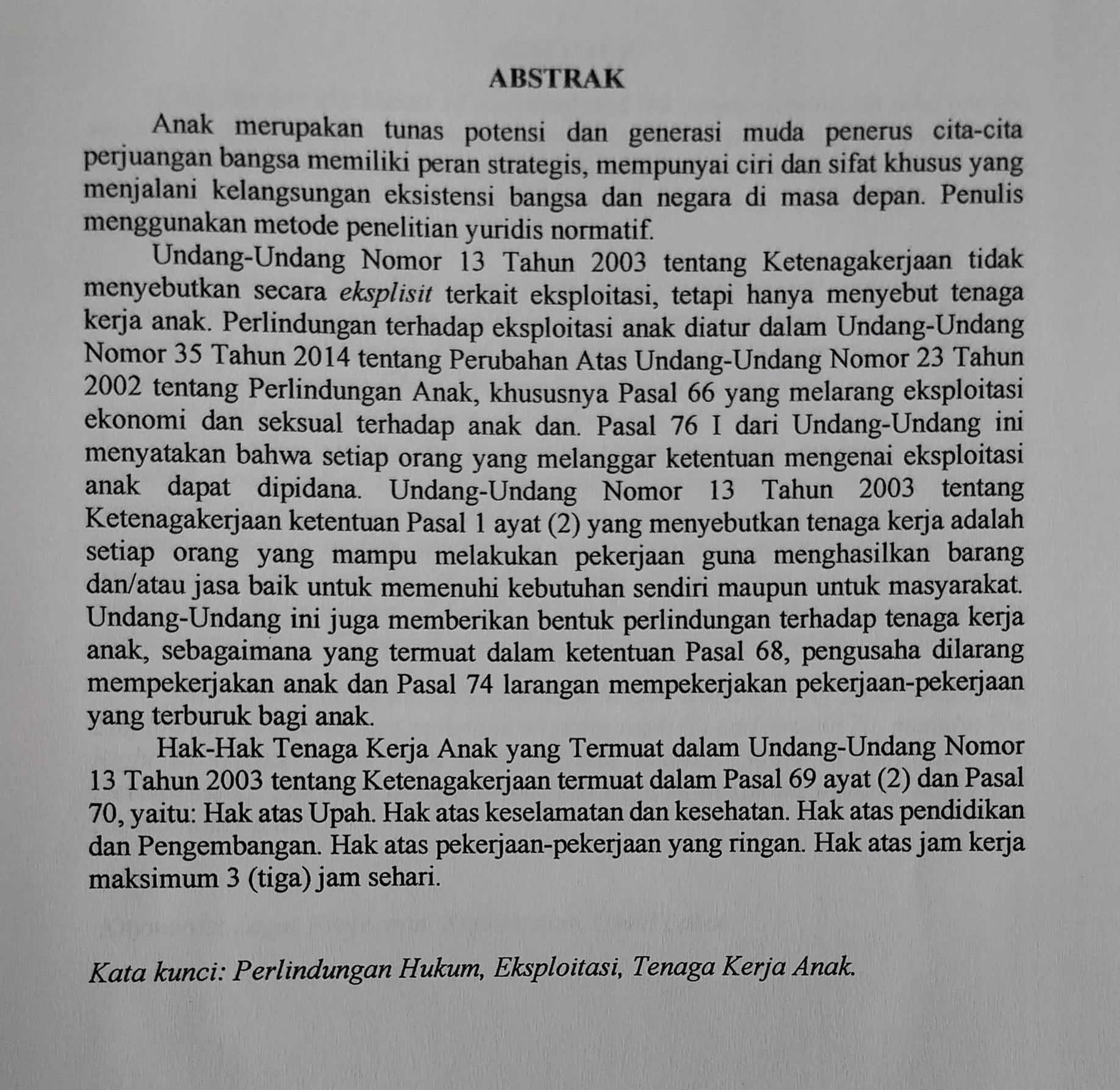 ABSTRAK

Anak merupakan tunas potensi dan generasi muda penerus cita-cita perjuangan bangsa memiliki peran strategis, mempunyai ciri dan sifat khusus yang menjalani kelangsungan eksistensi bangsa dan negara di masa depan. Penulis menggunakan metode penelitian yuridis normatif.

Undang-Undang Nomor 13 Tahun 2003 tentang Ketenagakerjaan tidak menyebutkan secara eksplisit terkait eksploitasi, tetapi hanya menyebut tenaga kerja anak. Perlindungan terhadap eksploitasi anak diatur dalam Undang-Undang Nomor 35 Tahun 2014 tentang Perubahan Atas Undang-Undang Nomor 23 Tahun 2002 tentang Perlindungan Anak, khususnya Pasal 66 yang melarang eksploitasi ekonomi dan seksual terhadap anak dan. Pasal 76 I dari Undang-Undang ini menyatakan bahwa setiap orang yang melanggar ketentuan mengenai eksploitasi anak dapat dipidana. Undang-Undang Nomor 13 Tahun 2003 tentang Ketenagakerjaan ketentuan Pasal 1 ayat (2) yang menyebutkan tenaga kerja adalah setiap orang yang mampu melakukan pekerjaan guna menghasilkan barang dan/atau jasa baik untuk memenuhi kebutuhan sendiri maupun untuk masyarakat. Undang-Undang ini juga memberikan bentuk perlindungan terhadap tenaga kerja anak, sebagaimana yang termuat dalam ketentuan Pasal 68, pengusaha dilarang mempekerjakan anak dan Pasal 74 larangan mempekerjakan pekerjaan-pekerjaan yang terburuk bagi anak.

Hak-Hak Tenaga Kerja Anak yang Termuat dalam Undang-Undang Nomor 13 Tahun 2003 tentang Ketenagakerjaan termuat dalam Pasal 69 ayat (2) dan Pasal 70, yaitu: Hak atas Upah. Hak atas keselamatan dan kesehatan. Hak atas pendidikan dan Pengembangan. Hak atas pekerjaan-pekerjaan yang ringan. Hak atas jam kerja maksimum 3 (tiga) jam sehari.

Kata kunci: Perlindungan Hukum, Eksploitasi, Tenaga Kerja Anak.